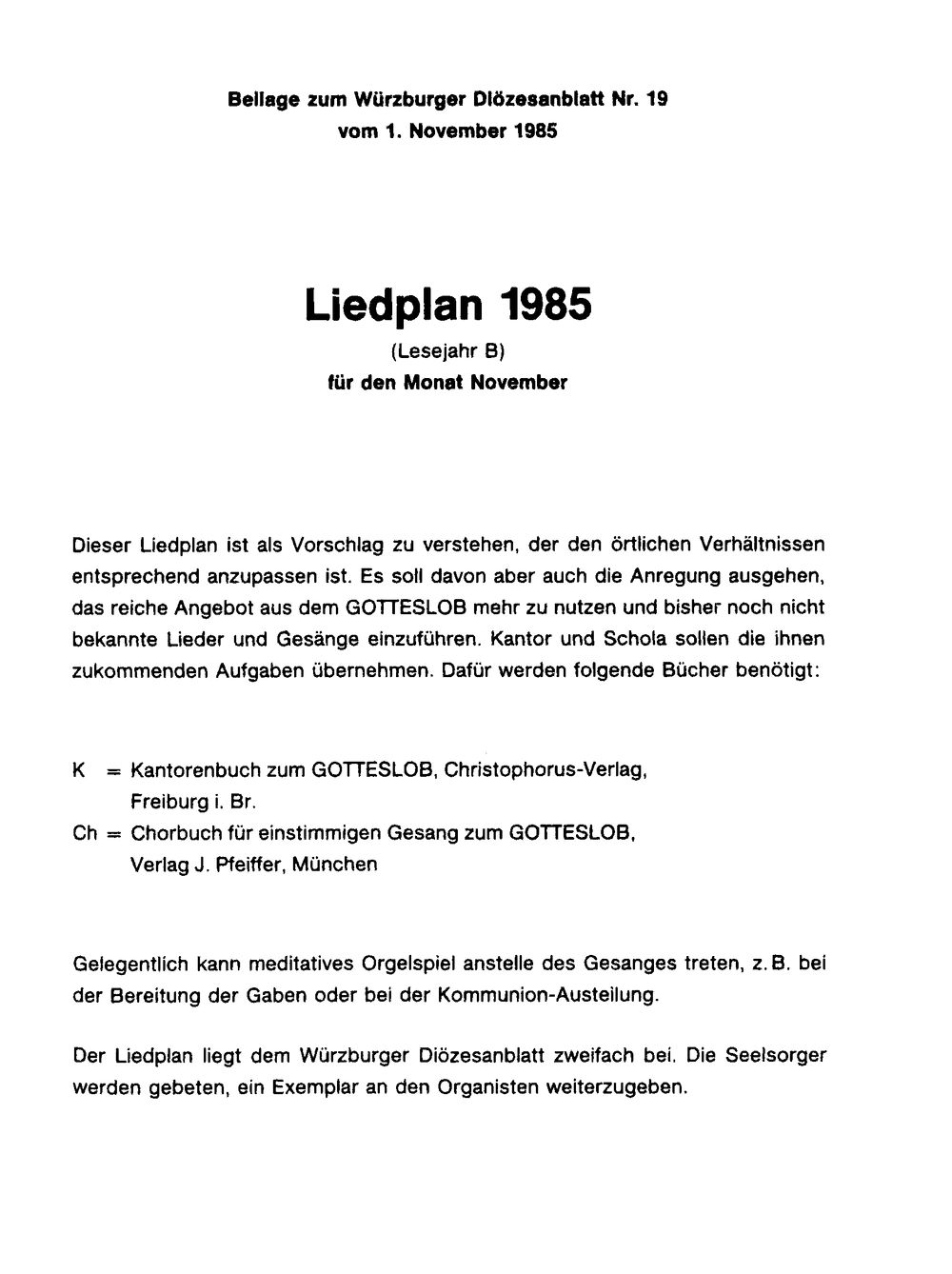 Beilage zum Würzburger Diözesanblatt Nr. 19
vom 1. November 1985

Liedplan 1985
(Lesejahr B)
für den Monat November

Dieser Liedplan ist als Vorschlag zu verstehen, der den örtlichen Verhältnissen entsprechend anzupassen ist. Es soll davon aber auch die Anregung ausgehen, das reiche Angebot aus dem GOTTESLOB mehr zu nutzen und bisher noch nicht bekannte Lieder und Gesänge einzuführen. Kantor und Schola sollen die ihnen zukommenden Aufgaben übernehmen. Dafür werden folgende Bücher benötigt:

K = Kantorenbuch zum GOTTESLOB, Christophorus-Verlag, Freiburg i. Br.
Ch = Chorbuch für einstimmigen Gesang zum GOTTESLOB, Verlag J. Pfeiffer, München

Gelegentlich kann meditatives Orgelspiel anstelle des Gesanges treten, z. B. bei der Bereitung der Gaben oder bei der Kommunion-Austeilung.

Der Liedplan liegt dem Würzburger Diözesanblatt zweifach bei. Die Seelsorger werden gebeten, ein Exemplar an den Organisten weiterzugeben.